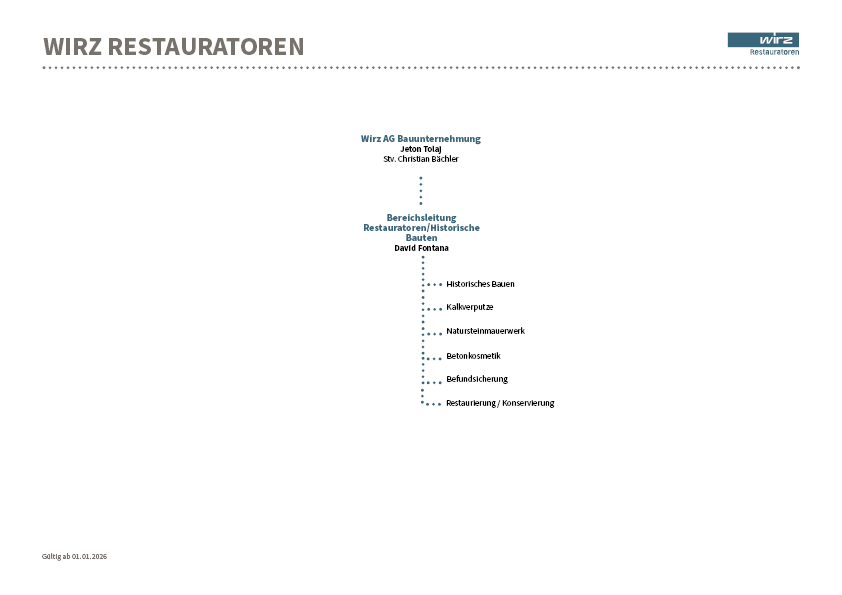 WIRZ RESTAURATOREN

wirz
Restauratoren

Wirz AG Bauunternehmung
Jeton Tolaj
Stv. Christian Bächler

Bereichsleitung Restauratoren/Historische Bauten
David Fontana

Historisches Bauen

Kalkverputze

Natursteinmauerwerk

Betonkosmetik

Befundsicherung

Restaurierung / Konservierung

Gültig ab 01.01.2026